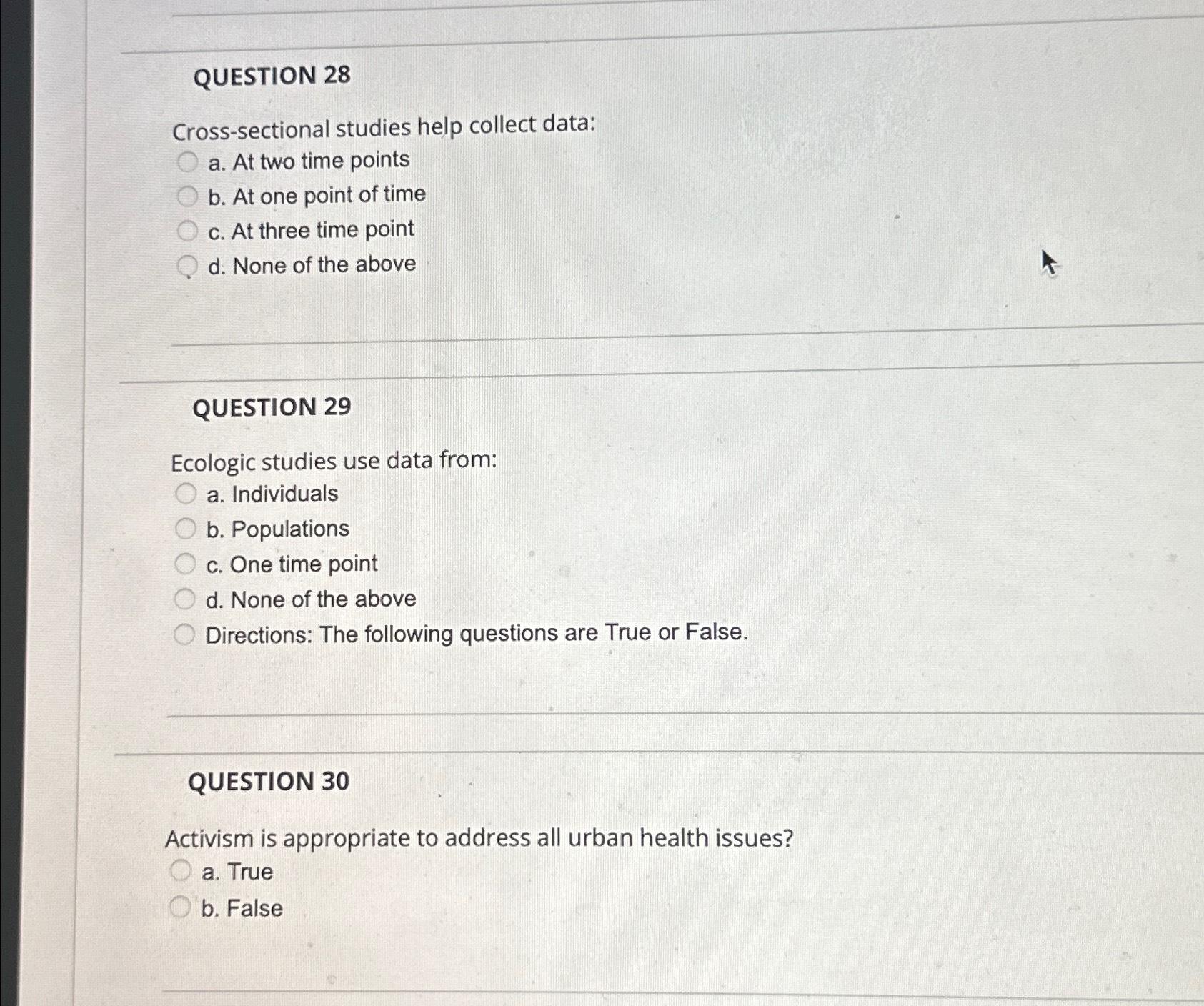 QUESTION 28

Cross-sectional studies help collect data:
a. At two time points
b. At one point of time
c. At three time point
d. None of the above

QUESTION 29

Ecologic studies use data from:
a. Individuals
b. Populations
c. One time point
d. None of the above
Directions: The following questions are True or False.

QUESTION 30

Activism is appropriate to address all urban health issues?
a. True
b. False